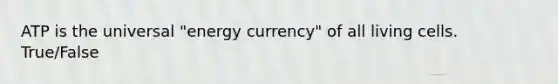 ATP is the universal "energy currency" of all living cells. True/False